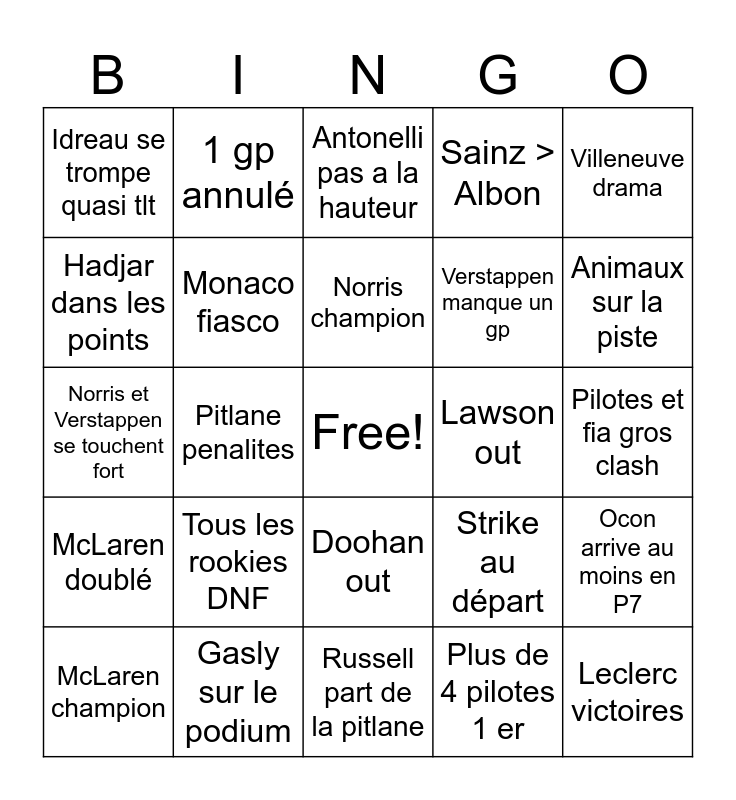 | B | I | N | G | O |
|---|---|---|---|---|
| Idreau se trompe quasi tlt | 1 gp annulé | Antonelli pas a la hauteur | Sainz > Albon | Villeneuve drama |
| Hadjar dans les points | Monaco fiasco | Norris champion | Verstappen manque un gp | Animaux sur la piste |
| Norris et Verstappen se touchent fort | Pitlane penalites | Free! | Lawson out | Pilotes et fia gros clash |
| McLaren doublé | Tous les rookies DNF | Doohan out | Strike au départ | Ocon arrive au moins en P7 |
| McLaren champion | Gasly sur le podium | Russell part de la pitlane | Plus de 4 pilotes 1 er | Leclerc victoires |